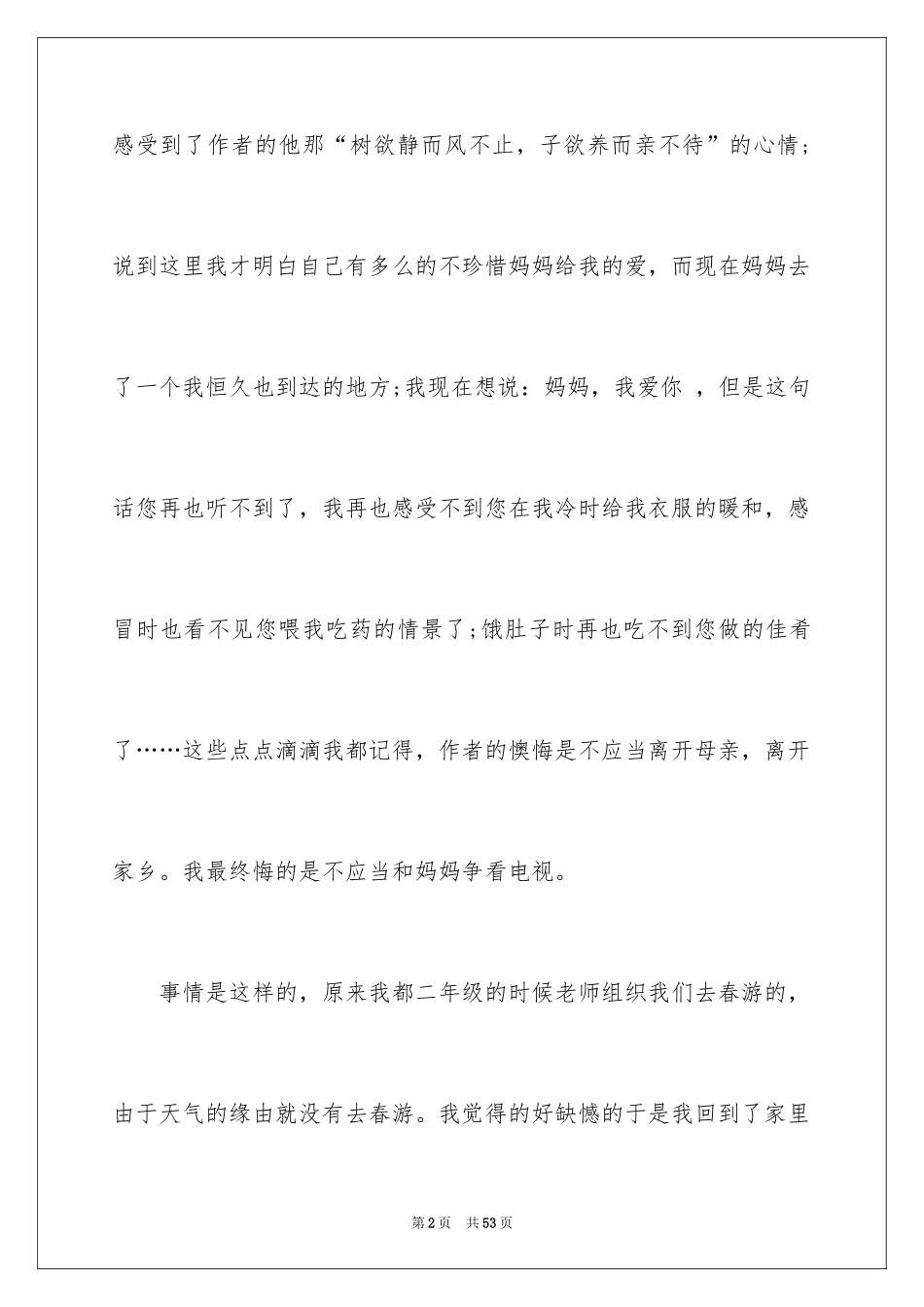 感受到了作者的他那“树欲静而风不止，子欲养而亲不待”的心情;说到这里我才明白自己有多么的不珍惜妈妈给我的爱，而现在妈妈去了一个我恒久也到达的地方;我现在想说：妈妈，我爱你 ，但是这句话您再也听不到了，我再也感受不到您在我冷时给我衣服的暖和，感冒时也看不见您喂我吃药的情景了;饿肚子时再也吃不到您做的佳肴了……这些点点滴滴我都记得，作者的懊悔是不应当离开母亲，离开家乡。我最终悔的是不应当和妈妈争看电视。

事情是这样的，原来我都二年级的时候老师组织我们去春游的，由于天气的缘由就没有去春游。我觉得的好缺憾的于是我回到了家里

第2页 共53页